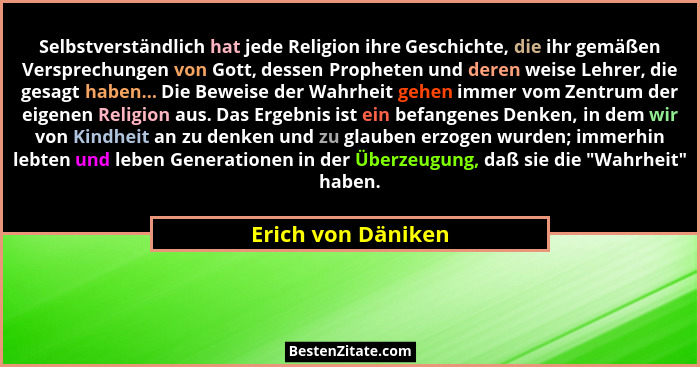 Selbstverständlich hat jede Religion ihre Geschichte, die ihr gemäßen Versprechungen von Gott, dessen Propheten und deren weise Lehrer, die gesagt haben... Die Beweise der Wahrheit gehen immer vom Zentrum der eigenen Religion aus. Das Ergebnis ist ein befangenes Denken, in dem wir von Kindheit an zu denken und zu glauben erzogen wurden; immerhin lebten und leben Generationen in der Überzeugung, daß sie die "Wahrheit" haben.

Erich von Däniken

BestenZitate.com